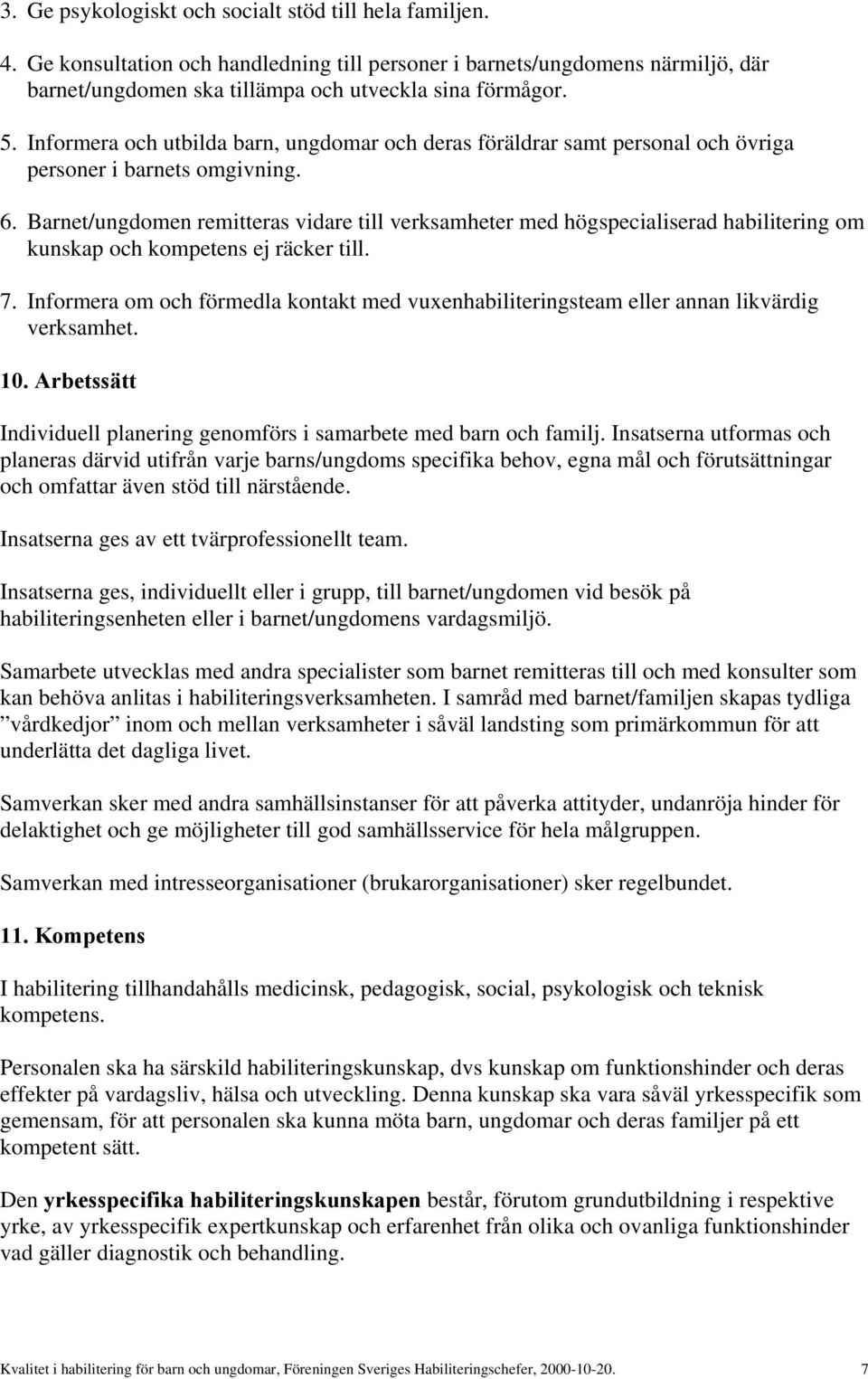 3. Ge psykologiskt och socialt stöd till hela familjen.

4. Ge konsultation och handledning till personer i barnets/ungdomens närmiljö, där barnet/ungdomen ska tillämpa och utveckla sina förmågor.

5. Informera och utbilda barn, ungdomar och deras föräldrar samt personal och övriga personer i barnets omgivning.

6. Barnet/ungdomen remitteras vidare till verksamheter med högspecialiserad habilitering om kunskap och kompetens ej räcker till.

7. Informera om och förmedla kontakt med vuxenhabiliteringsteam eller annan likvärdig verksamhet.

10. Arbetssätt

Individuell planering genomförs i samarbete med barn och familj. Insatserna utformas och planeras därvid utifrån varje barns/ungdoms specifika behov, egna mål och förutsättningar och omfattar även stöd till närstående.

Insatserna ges av ett tvärprofessionellt team.

Insatserna ges, individuellt eller i grupp, till barnet/ungdomen vid besök på habiliteringsenheten eller i barnet/ungdomens vardagsmiljö.

Samarbete utvecklas med andra specialister som barnet remitteras till och med konsulter som kan behöva anlitas i habiliteringsverksamheten. I samråd med barnet/familjen skapas tydliga ”vårdkedjor” inom och mellan verksamheter i såväl landsting som primärkommun för att underlätta det dagliga livet.

Samverkan sker med andra samhällsinstanser för att påverka attityder, undanröja hinder för delaktighet och ge möjligheter till god samhällsservice för hela målgruppen.

Samverkan med intresseorganisationer (brukarorganisationer) sker regelbundet.

11. Kompetens

I habilitering tillhandahålls medicinsk, pedagogisk, social, psykologisk och teknisk kompetens.

Personalen ska ha särskild habiliteringskunskap, dvs kunskap om funktionshinder och deras effekter på vardagsliv, hälsa och utveckling. Denna kunskap ska vara såväl yrkesspecifik som gemensam, för att personalen ska kunna möta barn, ungdomar och deras familjer på ett kompetent sätt.

Den yrkesspecifika habiliteringskunskapen består, förutom grundutbildning i respektive yrke, av yrkesspecifik expertkunskap och erfarenhet från olika och ovanliga funktionshinder vad gäller diagnostik och behandling.

Kvalitet i habilitering för barn och ungdomar, Föreningen Sveriges Habiliteringschefer, 2000-10-20. 7